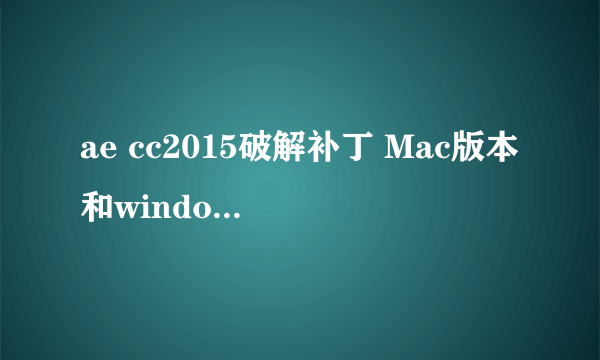 ae cc2015破解补丁 Mac版本和windo...